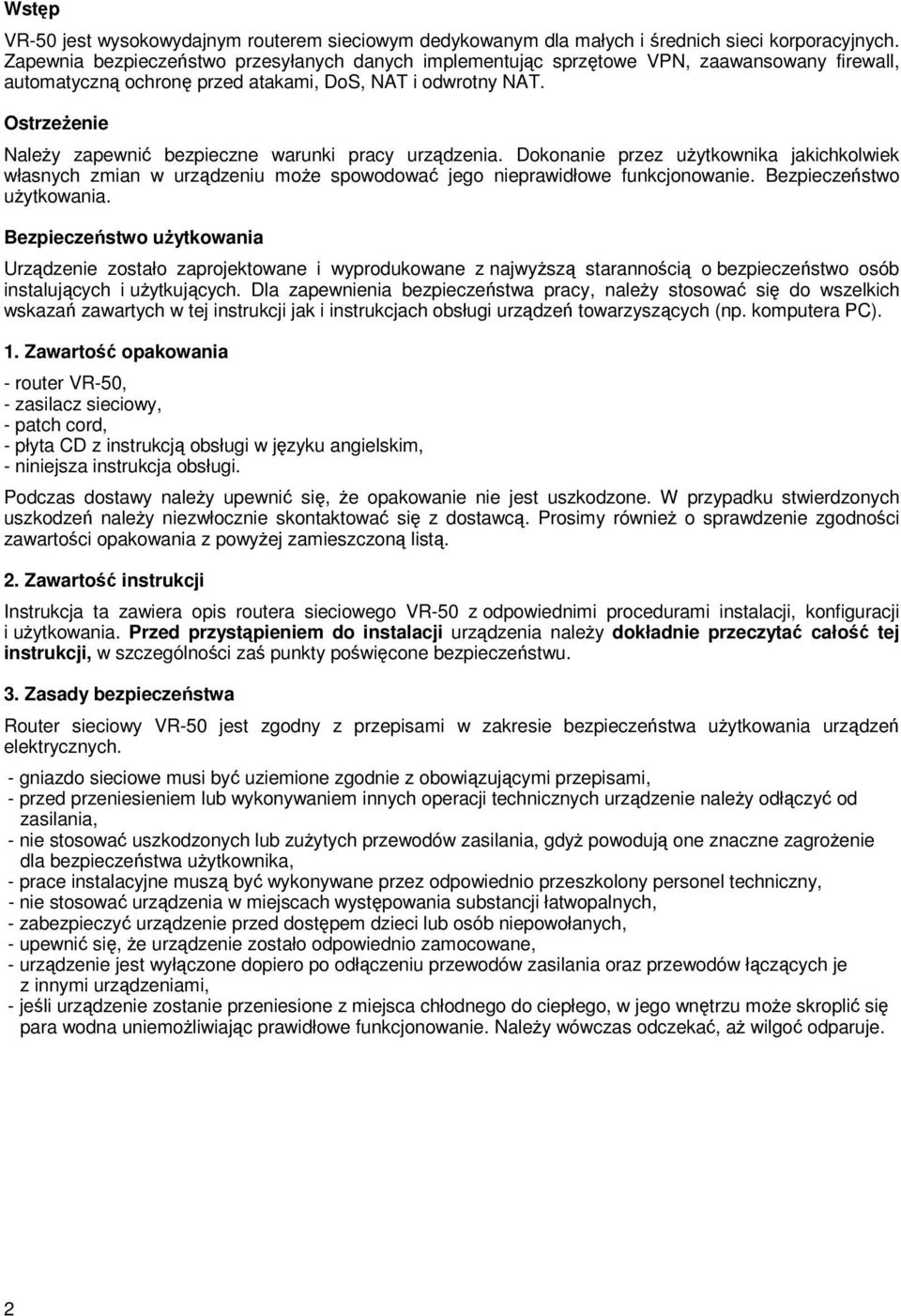 Wstęp

VR-50 jest wysokowydajnym routerem sieciowym dedykowanym dla małych i średnich sieci korporacyjnych. Zapewnia bezpieczeństwo przesyłanych danych implementując sprzętowe VPN, zaawansowany firewall, automatyczną ochronę przed atakami, DoS, NAT i odwrotny NAT.

Ostrzeżenie

Należy zapewnić bezpieczne warunki pracy urządzenia. Dokonanie przez użytkownika jakichkolwiek własnych zmian w urządzeniu może spowodować jego nieprawidłowe funkcjonowanie. Bezpieczeństwo użytkowania.

Bezpieczeństwo użytkowania

Urządzenie zostało zaprojektowane i wyprodukowane z najwyższą starannością o bezpieczeństwo osób instalujących i użytkujących. Dla zapewnienia bezpieczeństwa pracy, należy stosować się do wszelkich wskazań zawartych w tej instrukcji jak i instrukcjach obsługi urządzeń towarzyszących (np. komputera PC).

1. Zawartość opakowania

- router VR-50,
- zasilacz sieciowy,
- patch cord,
- płyta CD z instrukcją obsługi w języku angielskim,
- niniejsza instrukcja obsługi.

Podczas dostawy należy upewnić się, że opakowanie nie jest uszkodzone. W przypadku stwierdzonych uszkodzeń należy niezwłocznie skontaktować się z dostawcą. Prosimy również o sprawdzenie zgodności zawartości opakowania z powyżej zamieszczoną listą.

2. Zawartość instrukcji

Instrukcja ta zawiera opis routera sieciowego VR-50 z odpowiednimi procedurami instalacji, konfiguracji i użytkowania. Przed przystąpieniem do instalacji urządzenia należy dokładnie przeczytać całość tej instrukcji, w szczególności zaś punkty poświęcone bezpieczeństwu.

3. Zasady bezpieczeństwa

Router sieciowy VR-50 jest zgodny z przepisami w zakresie bezpieczeństwa użytkowania urządzeń elektrycznych.

- gniazdo sieciowe musi być uziemione zgodnie z obowiązującymi przepisami,
- przed przeniesieniem lub wykonywaniem innych operacji technicznych urządzenie należy odłączyć od zasilania,
- nie stosować uszkodzonych lub zużytych przewodów zasilania, gdyż powodują one znaczne zagrożenie dla bezpieczeństwa użytkownika,
- prace instalacyjne muszą być wykonywane przez odpowiednio przeszkolony personel techniczny,
- nie stosować urządzenia w miejscach występowania substancji łatwopalnych,
- zabezpieczyć urządzenie przed dostępem dzieci lub osób niepowołanych,
- upewnić się, że urządzenie zostało odpowiednio zamocowane,
- urządzenie jest wyłączone dopiero po odłączeniu przewodów zasilania oraz przewodów łączących je z innymi urządzeniami,
- jeśli urządzenie zostanie przeniesione z miejsca chłodnego do ciepłego, w jego wnętrzu może skroplić się para wodna uniemożliwiając prawidłowe funkcjonowanie. Należy wówczas odczekać, aż wilgoć odparuje.

2